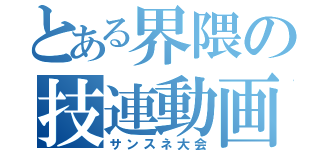 とある界隈の
技連動画
サンスネ大会